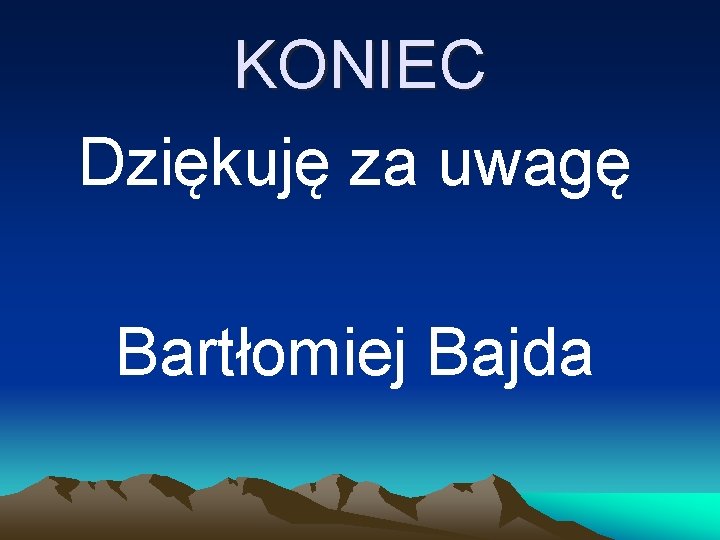 KONIEC

Dziękuję za uwagę

Bartłomiej Bajda